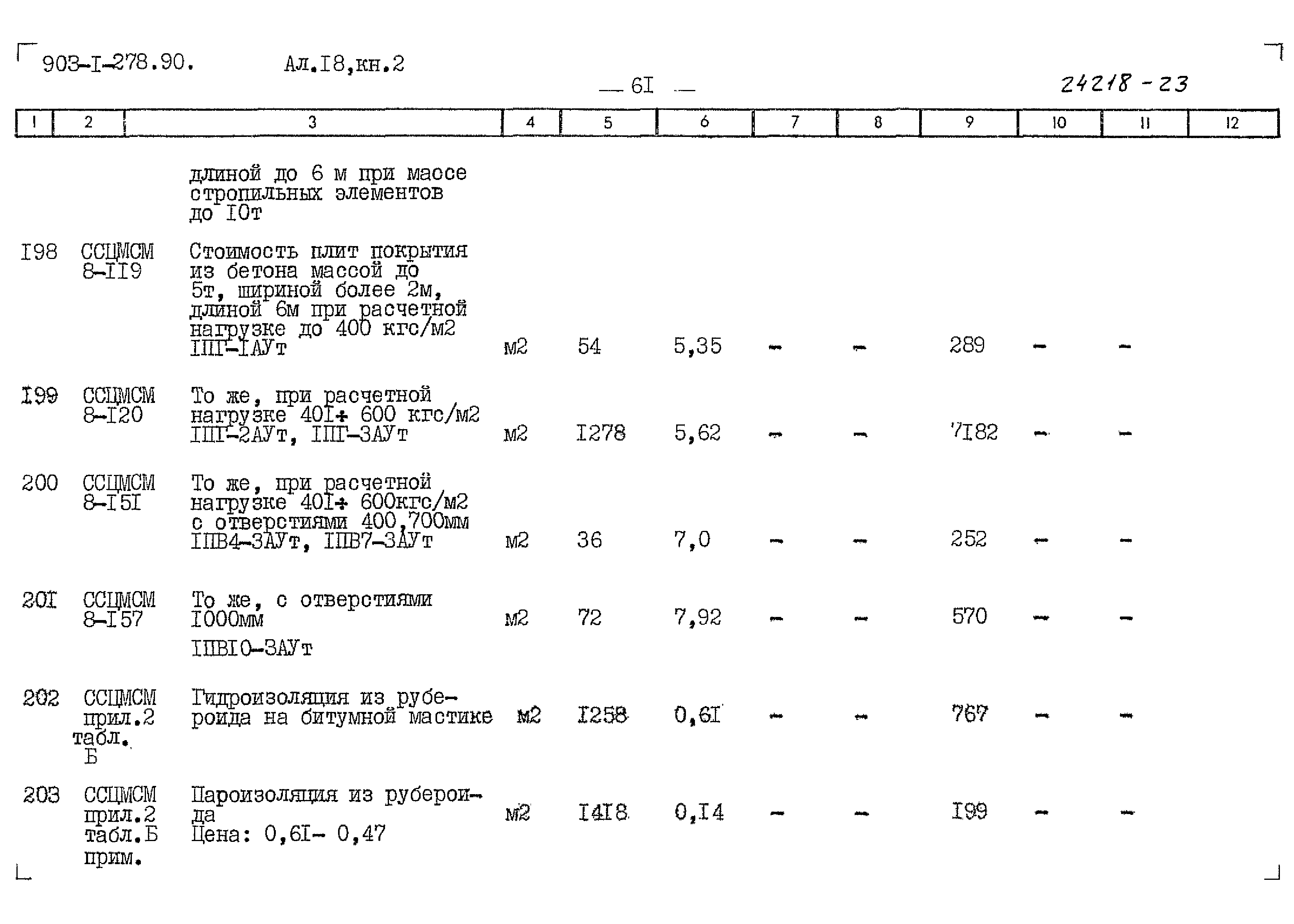 903-I-278.90. Ал.I8,кн.2

— 6I —

24218 - 23

| 1 | 2 | 3 | 4 | 5 | 6 | 7 | 8 | 9 | 10 | 11 | 12 |
|---|---|---|---|---|---|---|---|---|---|---|---|
| | | длиной до 6 м при массе стропильных элементов до I0т | | | | | | | | | |
| I98 | ССЦМСМ 8-II9 | Стоимость плит покрытия из бетона массой до 5т, шириной более 2м, длиной 6м при расчетной нагрузке до 400 кгс/м2 IПГ-IАУт | м2 | 54 | 5,35 | - | - | 289 | - | - | |
| I99 | ССЦМСМ 8-I20 | То же, при расчетной нагрузке 40I÷ 600 кгс/м2 IПГ-2АУт, IПГ-3АУт | м2 | I278 | 5,62 | - | - | 7I82 | - | - | |
| 200 | ССЦМСМ 8-I5I | То же, при расчетной нагрузке 40I÷ 600кгс/м2 с отверстиями 400,700мм IПВ4-3АУт, IПВ7-3АУт | м2 | 36 | 7,0 | - | - | 252 | - | - | |
| 20I | ССЦМСМ 8-I57 | То же, с отверстиями I000мм IПВI0-3АУт | м2 | 72 | 7,92 | - | - | 570 | - | - | |
| 202 | ССЦМСМ прил.2 табл. Б | Гидроизоляция из рубероида на битумной мастике | м2 | I258 | 0,6I | - | - | 767 | - | - | |
| 203 | ССЦМСМ прил.2 табл.Б прим. | Пароизоляция из рубероида Цена: 0,6I- 0,47 | м2 | I4I8 | 0,I4 | - | - | I99 | - | - | |